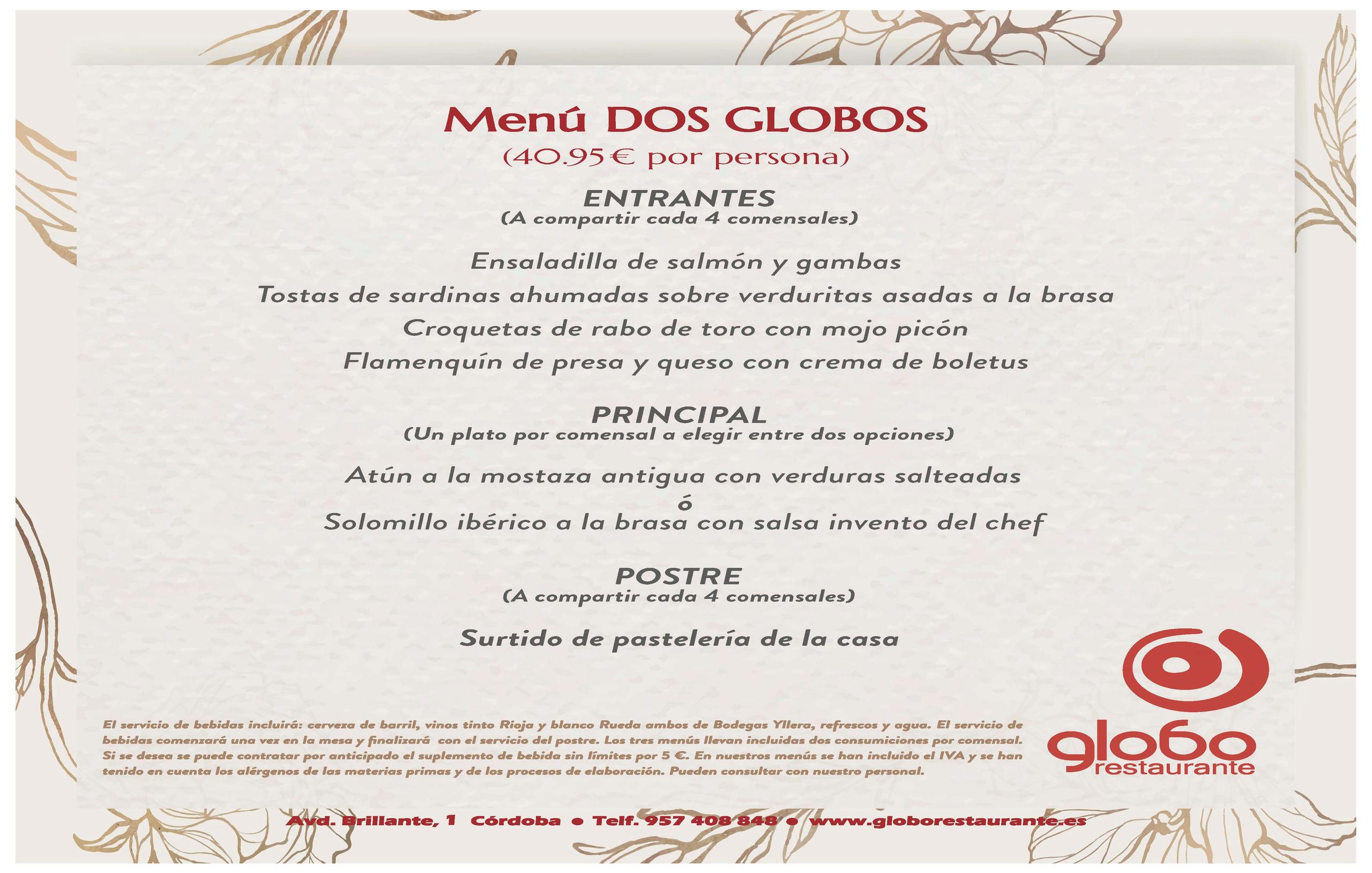 Menú DOS GLOBOS
(40.95€ por persona)

ENTRANTES
(A compartir cada 4 comensales)

Ensaladilla de salmón y gambas
Tostas de sardinas ahumadas sobre verduritas asadas a la brasa
Croquetas de rabo de toro con mojo picón
Flamenquín de presa y queso con crema de boletus

PRINCIPAL
(Un plato por comensal a elegir entre dos opciones)

Atún a la mostaza antigua con verduras salteadas
ó
Solomillo ibérico a la brasa con salsa invento del chef

POSTRE
(A compartir cada 4 comensales)

Surtido de pastelería de la casa

El servicio de bebidas incluirá: cerveza de barril, vinos tinto Rioja y blanco Rueda ambos de Bodegas Yllera, refrescos y agua. El servicio de bebidas comenzará una vez en la mesa y finalizará con el servicio del postre. Los tres menús llevan incluidas dos consumiciones por comensal. Si se desea se puede contratar por anticipado el suplemento de bebida sin límites por 5 €. En nuestros menús se han incluido el IVA y se han tenido en cuenta los alérgenos de las materias primas y de los procesos de elaboración. Pueden consultar con nuestro personal.

globo
restaurante

Avd. Brillante, 1 Córdoba • Telf. 957 408 848 • www.globorestaurante.es